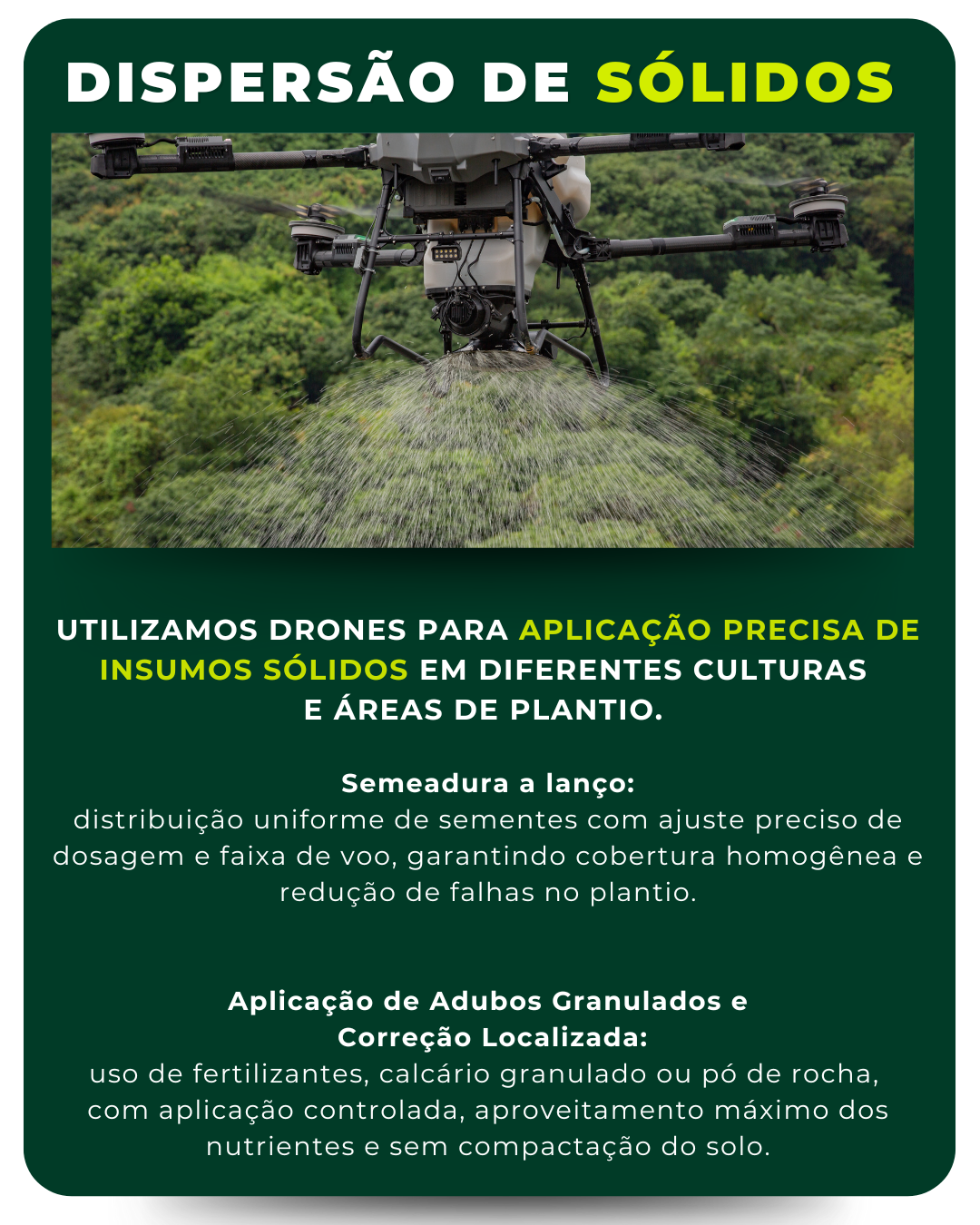 DISPERSÃO DE SÓLIDOS

UTILIZAMOS DRONES PARA APLICAÇÃO PRECISA DE INSUMOS SÓLIDOS EM DIFERENTES CULTURAS E ÁREAS DE PLANTIO.

Semeadura a lanço:
distribuição uniforme de sementes com ajuste preciso de dosagem e faixa de voo, garantindo cobertura homogênea e redução de falhas no plantio.

Aplicação de Adubos Granulados e Correção Localizada:
uso de fertilizantes, calcário granulado ou pó de rocha, com aplicação controlada, aproveitamento máximo dos nutrientes e sem compactação do solo.